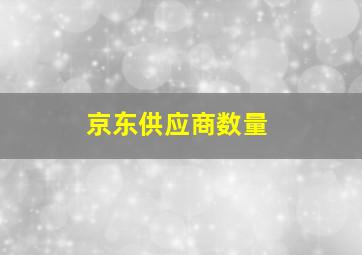 京东供应商数量